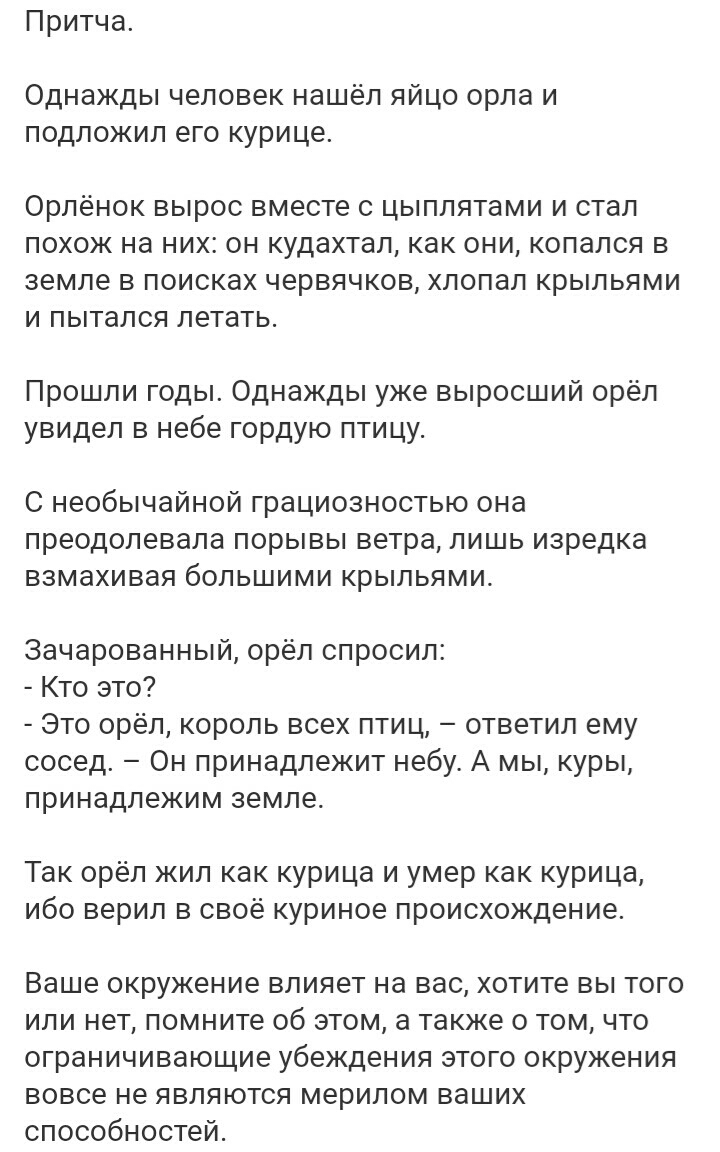 Притча.

Однажды человек нашёл яйцо орла и подложил его курице.

Орлёнок вырос вместе с цыплятами и стал похож на них: он кудахтал, как они, копался в земле в поисках червячков, хлопал крыльями и пытался летать.

Прошли годы. Однажды уже выросший орёл увидел в небе гордую птицу.

С необычайной грациозностью она преодолевала порывы ветра, лишь изредка взмахивая большими крыльями.

Зачарованный, орёл спросил:
- Кто это?
- Это орёл, король всех птиц, – ответил ему сосед. – Он принадлежит небу. А мы, куры, принадлежим земле.

Так орёл жил как курица и умер как курица, ибо верил в своё куриное происхождение.

Ваше окружение влияет на вас, хотите вы того или нет, помните об этом, а также о том, что ограничивающие убеждения этого окружения вовсе не являются мерилом ваших способностей.